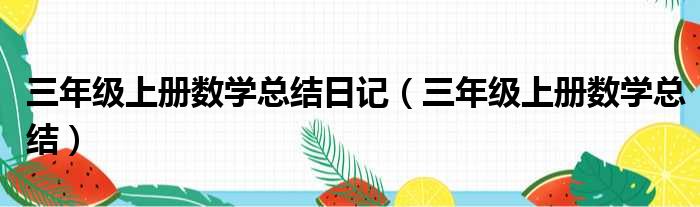 三年级上册数学总结日记（三年级上册数学总结）